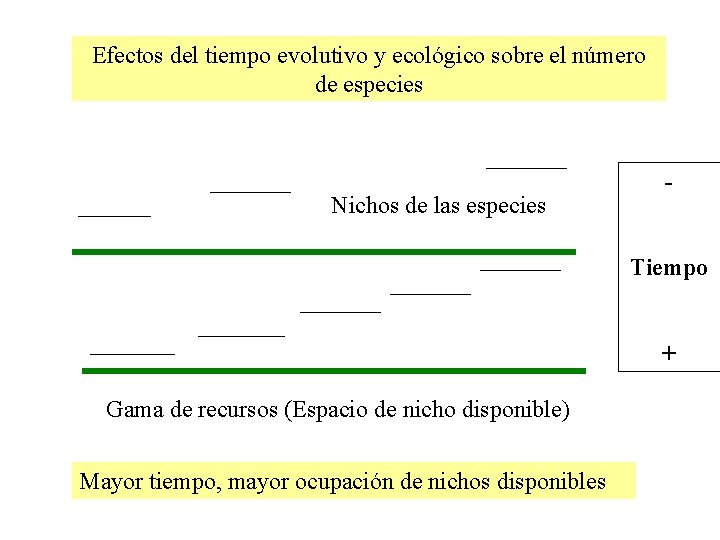 Efectos del tiempo evolutivo y ecológico sobre el número de especies

Nichos de las especies

-

Tiempo

+

Gama de recursos (Espacio de nicho disponible)

Mayor tiempo, mayor ocupación de nichos disponibles